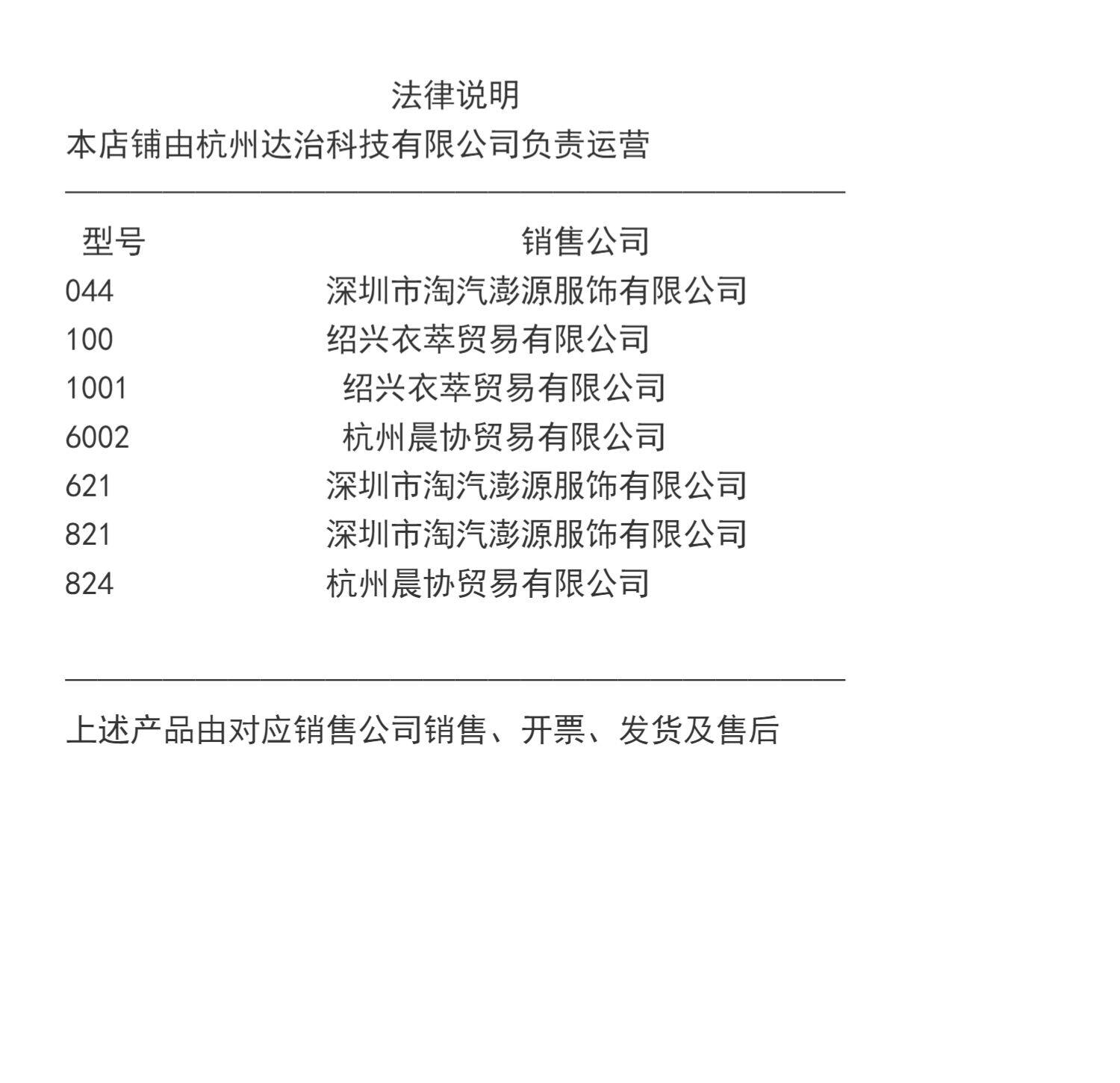 法律说明

本店铺由杭州达治科技有限公司负责运营

| 型号 | 销售公司 |
|---|---|
| 044 | 深圳市淘汽澎源服饰有限公司 |
| 100 | 绍兴衣萃贸易有限公司 |
| 1001 | 绍兴衣萃贸易有限公司 |
| 6002 | 杭州晨协贸易有限公司 |
| 621 | 深圳市淘汽澎源服饰有限公司 |
| 821 | 深圳市淘汽澎源服饰有限公司 |
| 824 | 杭州晨协贸易有限公司 |

上述产品由对应销售公司销售、开票、发货及售后